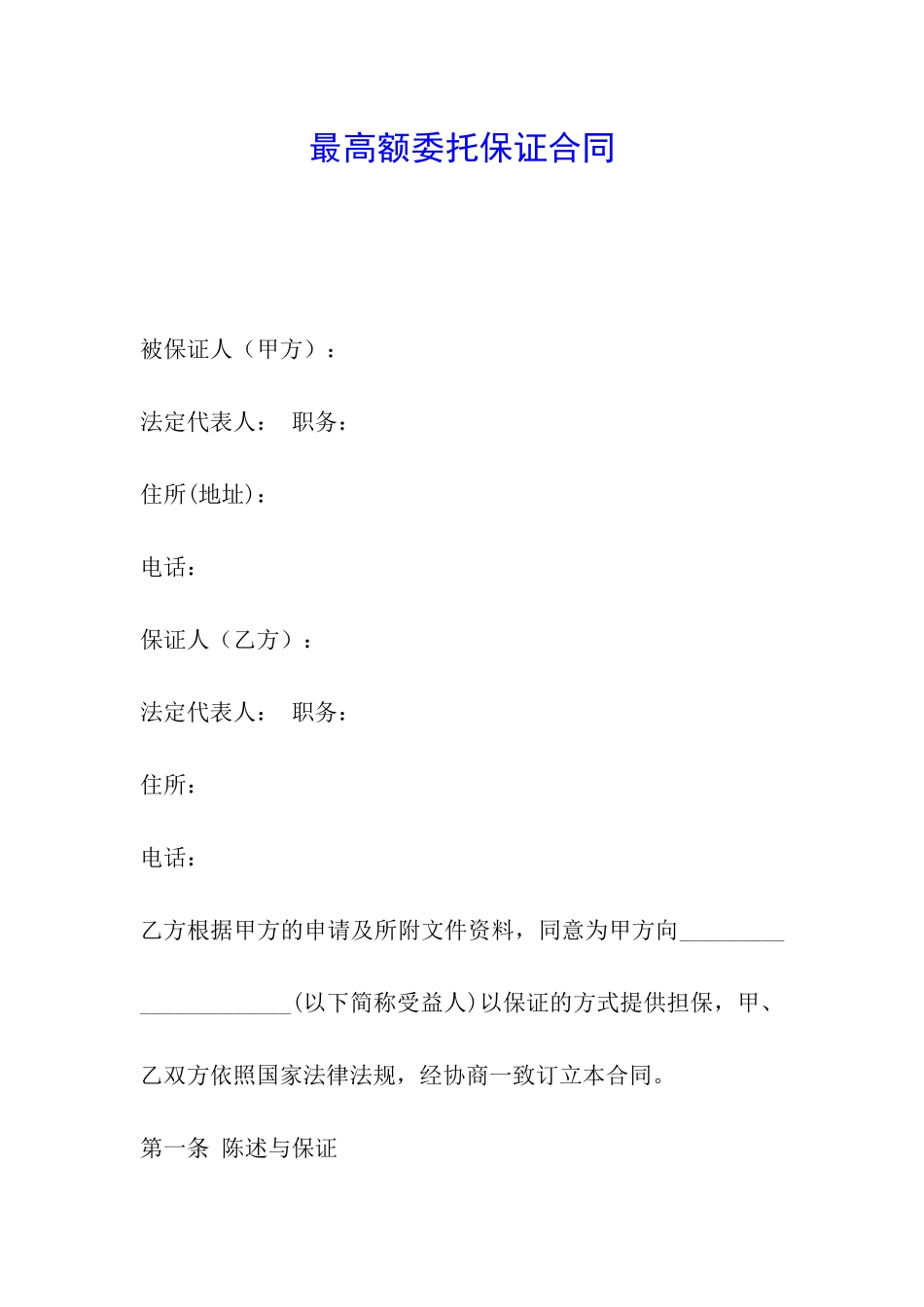 最高额委托保证合同

被保证人（甲方）：

法定代表人：　职务：

住所(地址)：

电话：

保证人（乙方）：

法定代表人：　职务：

住所：

电话：

乙方根据甲方的申请及所附文件资料，同意为甲方向_________ _____________(以下简称受益人)以保证的方式提供担保，甲、乙双方依照国家法律法规，经协商一致订立本合同。

第一条 陈述与保证